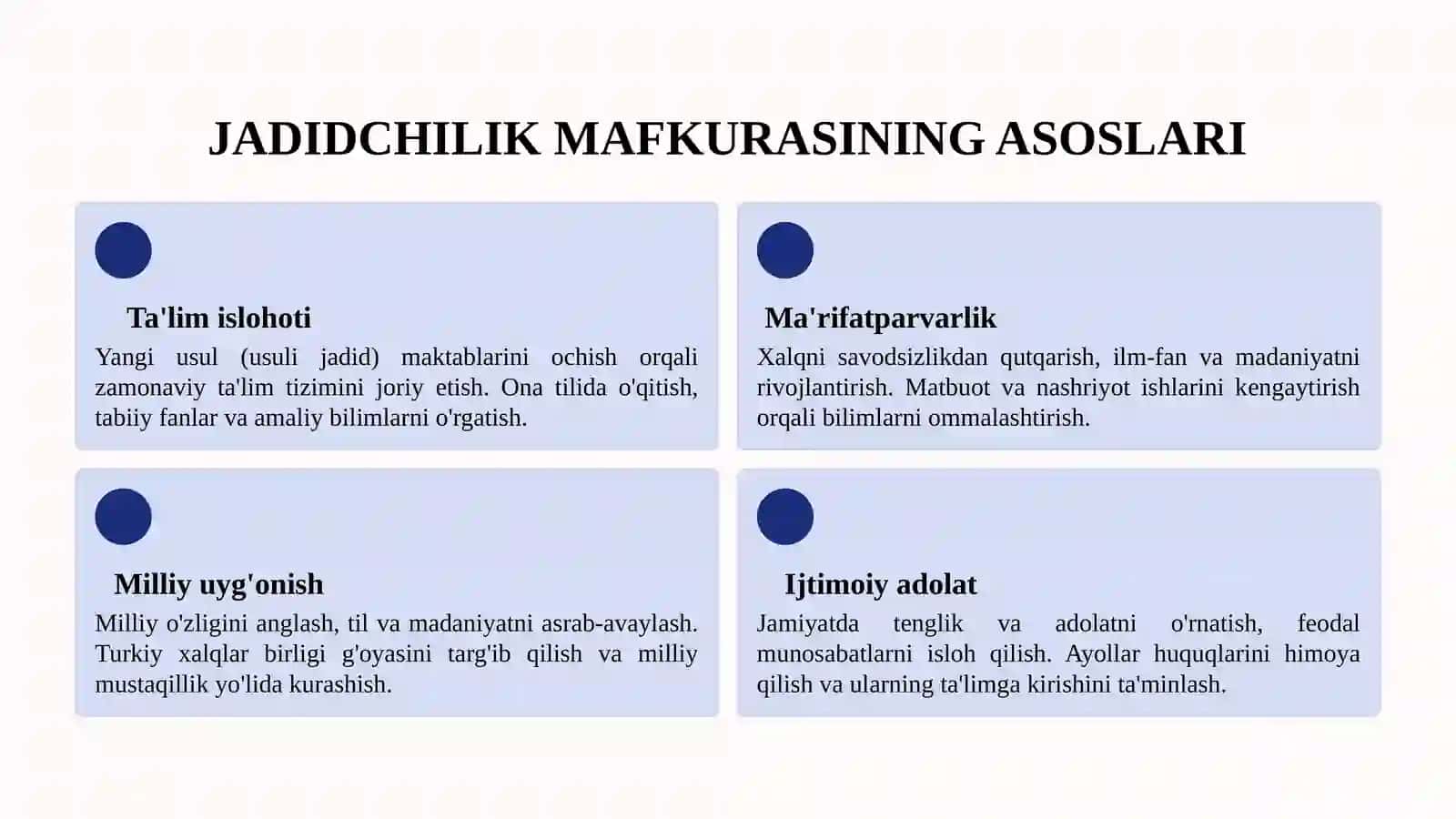 JADIDCHILIK MAFKURASINING ASOSLARI

Ta'lim islohoti

Yangi usul (usuli jadid) maktablarini ochish orqali zamonaviy ta'lim tizimini joriy etish. Ona tilida o'qitish, tabiiy fanlar va amaliy bilimlarni o'rgatish.

Ma'rifatparvarlik

Xalqni savodsizlikdan qutqarish, ilm-fan va madaniyatni rivojlantirish. Matbuot va nashriyot ishlarini kengaytirish orqali bilimlarni ommalashtirish.

Milliy uyg'onish

Milliy o'zligini anglash, til va madaniyatni asrab-avaylash. Turkiy xalqlar birligi g'oyasini targ'ib qilish va milliy mustaqillik yo'lida kurashish.

Ijtimoiy adolat

Jamiyatda tenglik va adolatni o'rnatish, feodal munosabatlarni isloh qilish. Ayollar huquqlarini himoya qilish va ularning ta'limga kirishini ta'minlash.